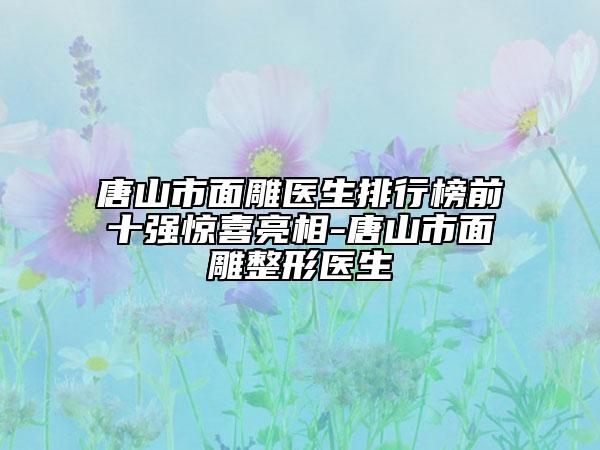 唐山市面雕医生排行榜前十强惊喜亮相-唐山市面雕整形医生